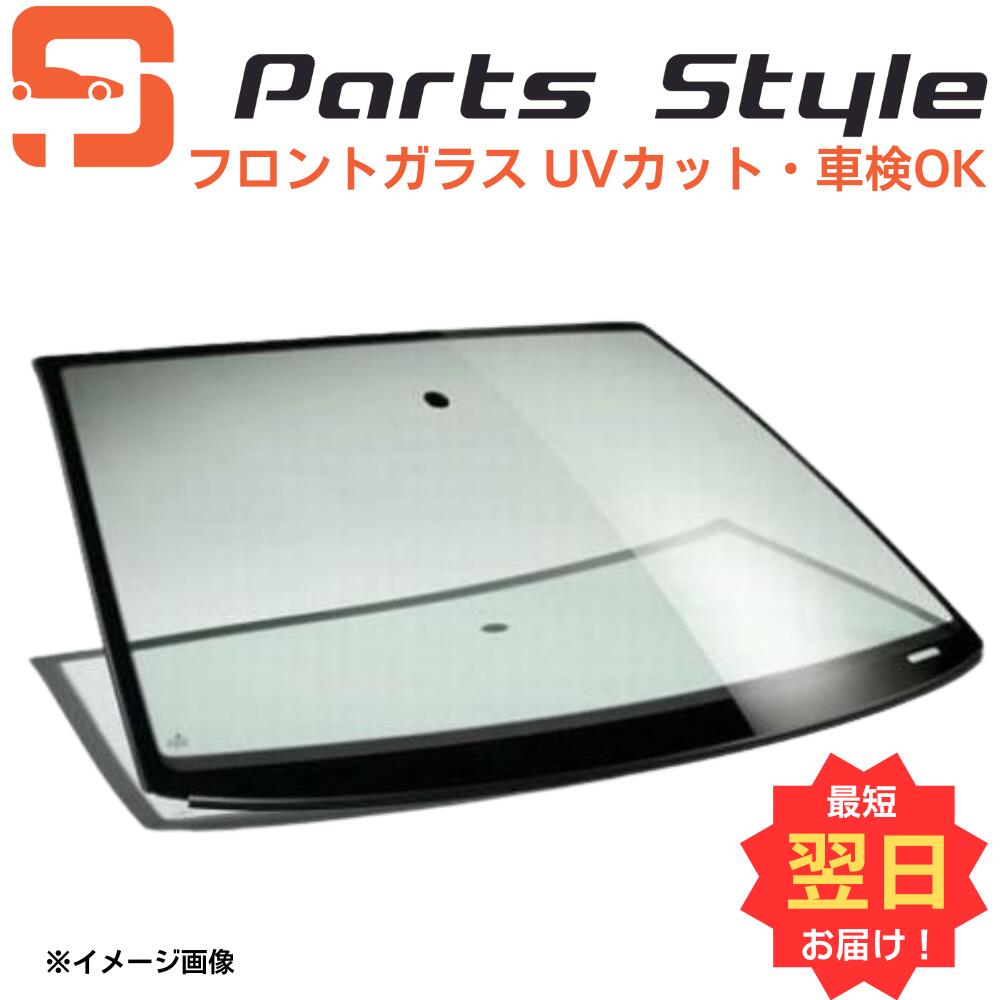 Parts Style
フロントガラス UVカット・車検OK

最短
翌日
お届け！

※イメージ画像